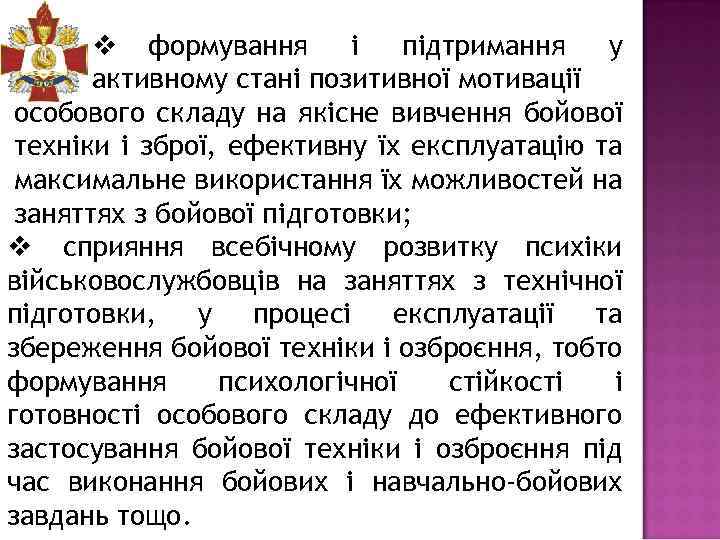 ❖ формування і підтримання у активному стані позитивної мотивації особового складу на якісне вивчення бойової техніки і зброї, ефективну їх експлуатацію та максимальне використання їх можливостей на заняттях з бойової підготовки;

❖ сприяння всебічному розвитку психіки військовослужбовців на заняттях з технічної підготовки, у процесі експлуатації та збереження бойової техніки і озброєння, тобто формування психологічної стійкості і готовності особового складу до ефективного застосування бойової техніки і озброєння під час виконання бойових і навчально-бойових завдань тощо.